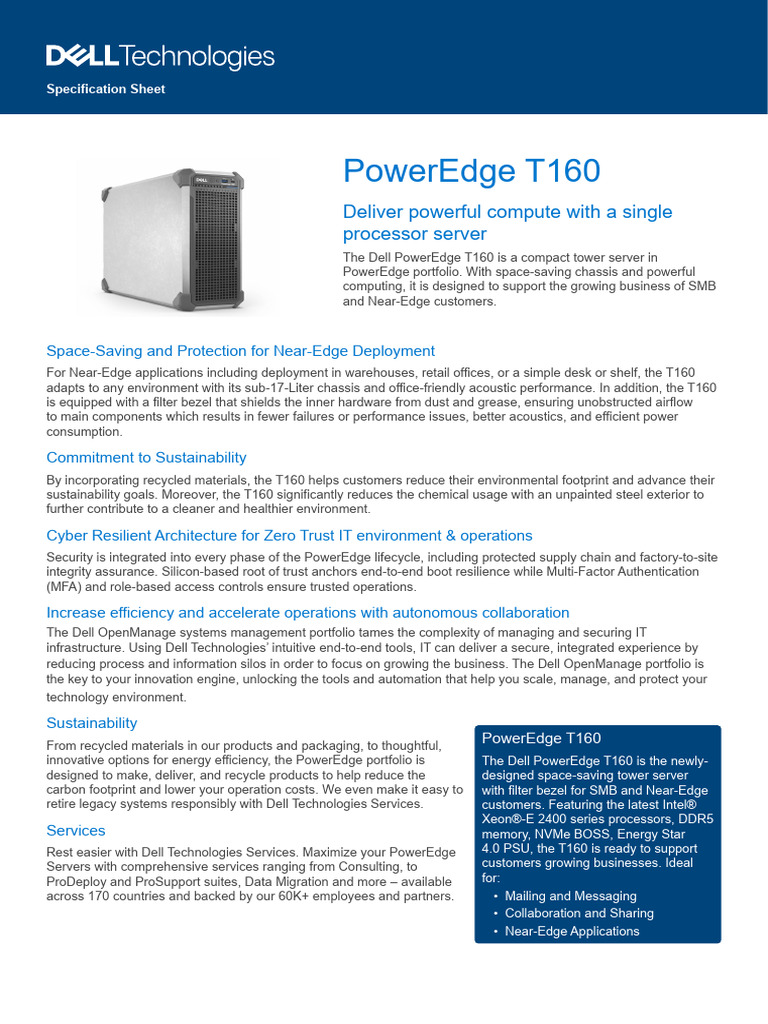 DELL Technologies

Specification Sheet

DELL

PowerEdge T160

Deliver powerful compute with a single processor server

The Dell PowerEdge T160 is a compact tower server in PowerEdge portfolio. With space-saving chassis and powerful computing, it is designed to support the growing business of SMB and Near-Edge customers.

Space-Saving and Protection for Near-Edge Deployment

For Near-Edge applications including deployment in warehouses, retail offices, or a simple desk or shelf, the T160 adapts to any environment with its sub-17-Liter chassis and office-friendly acoustic performance. In addition, the T160 is equipped with a filter bezel that shields the inner hardware from dust and grease, ensuring unobstructed airflow to main components which results in fewer failures or performance issues, better acoustics, and efficient power consumption.

Commitment to Sustainability

By incorporating recycled materials, the T160 helps customers reduce their environmental footprint and advance their sustainability goals. Moreover, the T160 significantly reduces the chemical usage with an unpainted steel exterior to further contribute to a cleaner and healthier environment.

Cyber Resilient Architecture for Zero Trust IT environment & operations

Security is integrated into every phase of the PowerEdge lifecycle, including protected supply chain and factory-to-site integrity assurance. Silicon-based root of trust anchors end-to-end boot resilience while Multi-Factor Authentication (MFA) and role-based access controls ensure trusted operations.

Increase efficiency and accelerate operations with autonomous collaboration

The Dell OpenManage systems management portfolio tames the complexity of managing and securing IT infrastructure. Using Dell Technologies' intuitive end-to-end tools, IT can deliver a secure, integrated experience by reducing process and information silos in order to focus on growing the business. The Dell OpenManage portfolio is the key to your innovation engine, unlocking the tools and automation that help you scale, manage, and protect your technology environment.

Sustainability

From recycled materials in our products and packaging, to thoughtful, innovative options for energy efficiency, the PowerEdge portfolio is designed to make, deliver, and recycle products to help reduce the carbon footprint and lower your operation costs. We even make it easy to retire legacy systems responsibly with Dell Technologies Services.

Services

Rest easier with Dell Technologies Services. Maximize your PowerEdge Servers with comprehensive services ranging from Consulting, to ProDeploy and ProSupport suites, Data Migration and more – available across 170 countries and backed by our 60K+ employees and partners.

PowerEdge T160

The Dell PowerEdge T160 is the newly-designed space-saving tower server with filter bezel for SMB and Near-Edge customers. Featuring the latest Intel® Xeon®-E 2400 series processors, DDR5 memory, NVMe BOSS, Energy Star 4.0 PSU, the T160 is ready to support customers growing businesses. Ideal for:

• Mailing and Messaging
• Collaboration and Sharing
• Near-Edge Applications